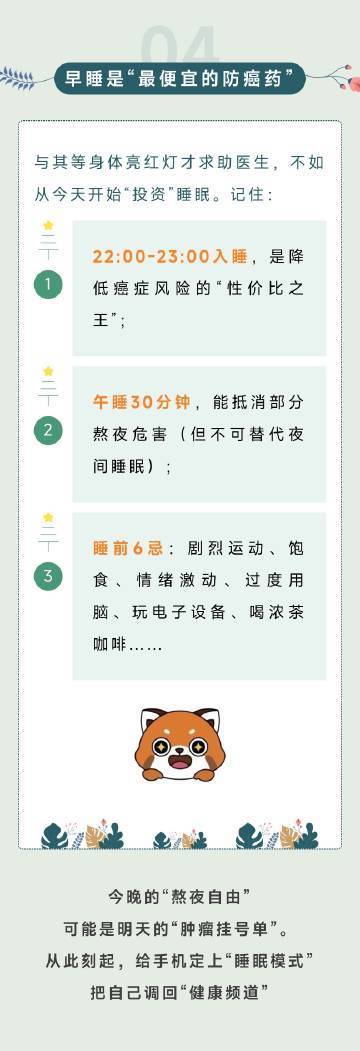 04

早睡是“最便宜的防癌药”

与其等身体亮红灯才求助医生，不如从今天开始“投资”睡眠。记住：

1

22:00-23:00入睡，是降低癌症风险的“性价比之王”；

2

午睡30分钟，能抵消部分熬夜危害（但不可替代夜间睡眠）；

3

睡前6忌：剧烈运动、饱食、情绪激动、过度用脑、玩电子设备、喝浓茶咖啡……

今晚的“熬夜自由”
可能是明天的“肿瘤挂号单”。
从此刻起，给手机定上“睡眠模式”
把自己调回“健康频道”